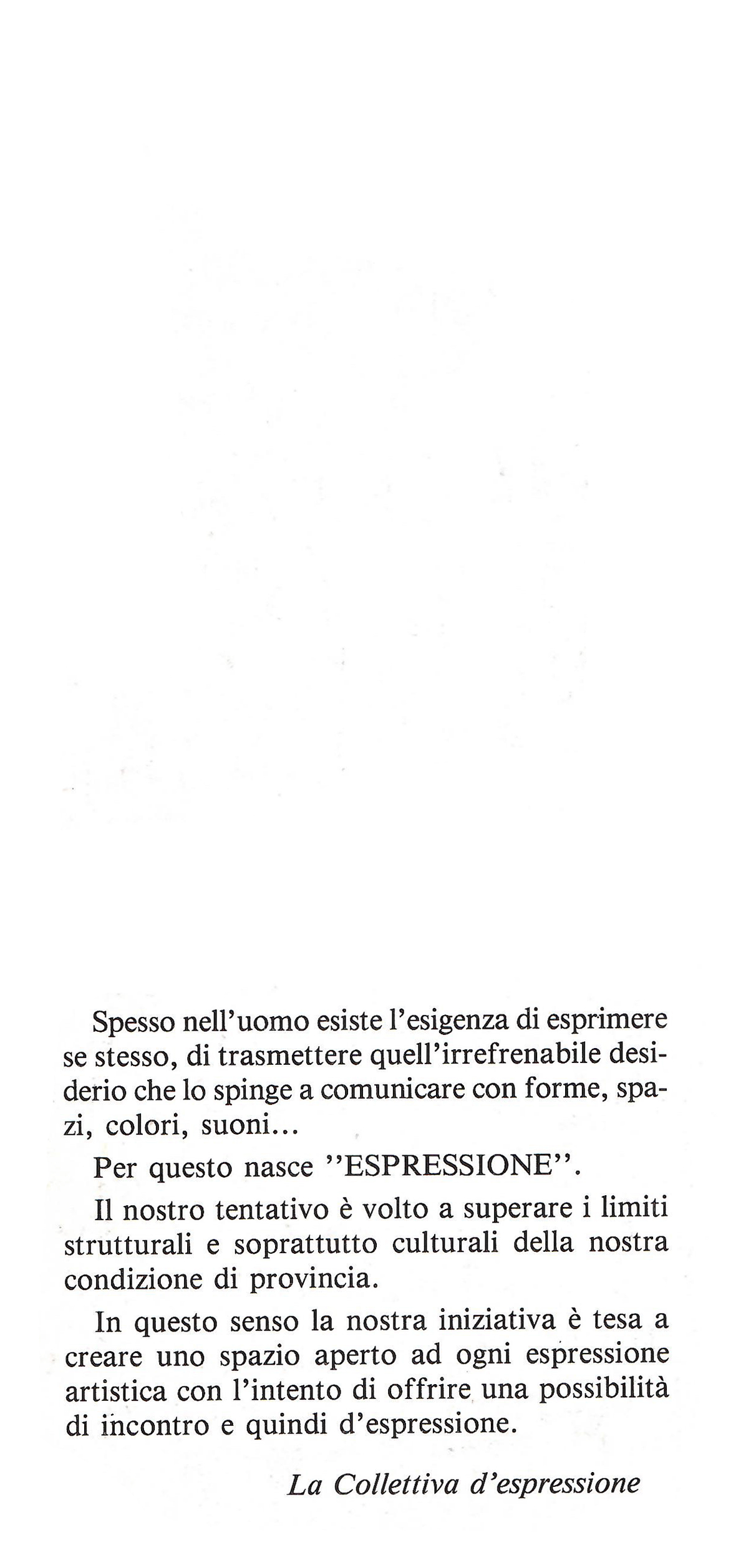 Spesso nell'uomo esiste l'esigenza di esprimere se stesso, di trasmettere quell'irrefrenabile desiderio che lo spinge a comunicare con forme, spazi, colori, suoni...

Per questo nasce ''ESPRESSIONE''.

Il nostro tentativo è volto a superare i limiti strutturali e soprattutto culturali della nostra condizione di provincia.

In questo senso la nostra iniziativa è tesa a creare uno spazio aperto ad ogni espressione artistica con l'intento di offrire una possibilità di incontro e quindi d'espressione.

La Collettiva d'espressione